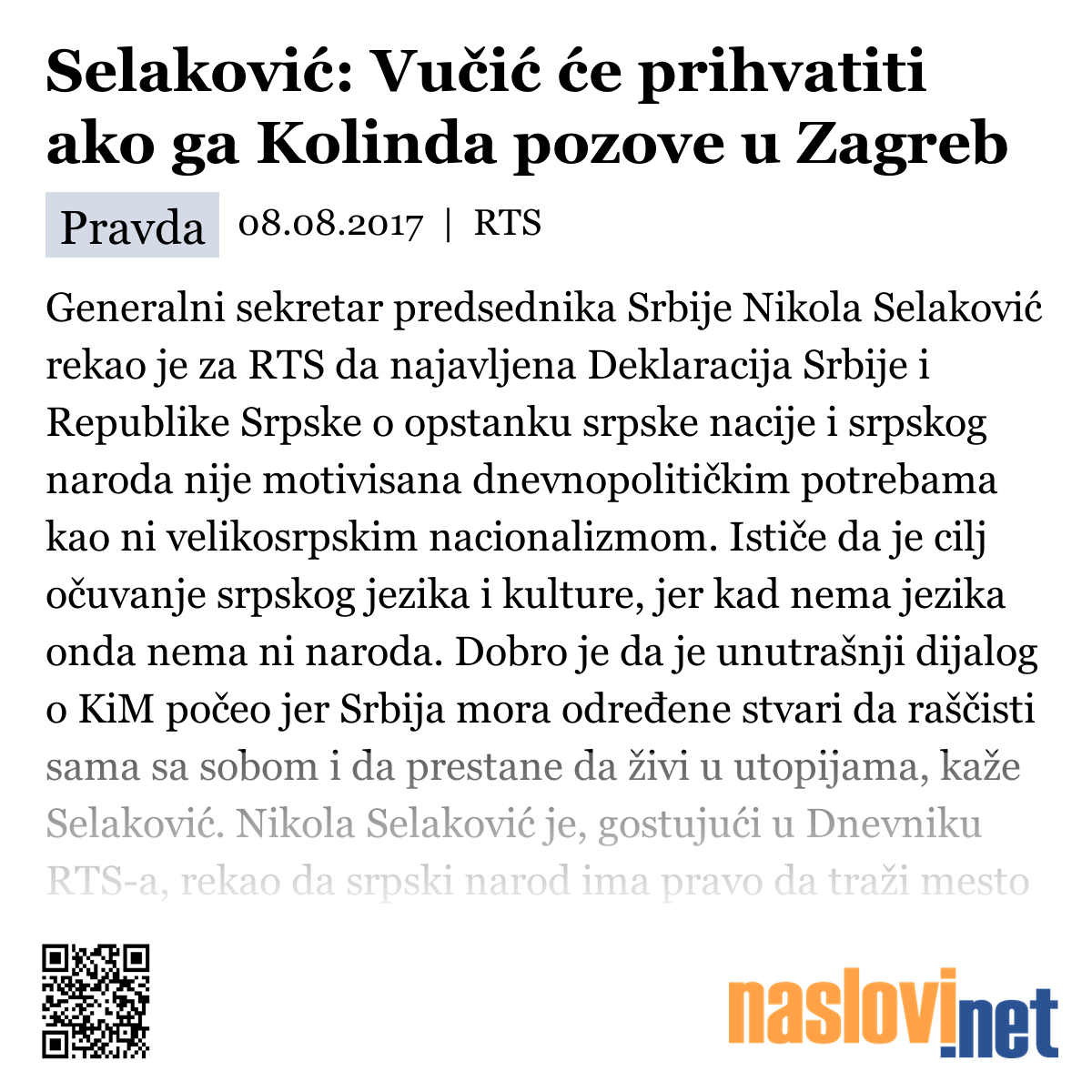 Selaković: Vučić će prihvatiti ako ga Kolinda pozove u Zagreb

Pravda 08.08.2017 | RTS

Generalni sekretar predsednika Srbije Nikola Selaković rekao je za RTS da najavljena Deklaracija Srbije i Republike Srpske o opstanku srpske nacije i srpskog naroda nije motivisana dnevnopolitičkim potrebama kao ni velikosrpskim nacionalizmom. Ističe da je cilj očuvanje srpskog jezika i kulture, jer kad nema jezika onda nema ni naroda. Dobro je da je unutrašnji dijalog o KiM počeo jer Srbija mora određene stvari da raščisti sama sa sobom i da prestane da živi u utopijama, kaže Selaković. Nikola Selaković je, gostujući u Dnevniku RTS-a, rekao da srpski narod ima pravo da traži mesto

naslovi.net